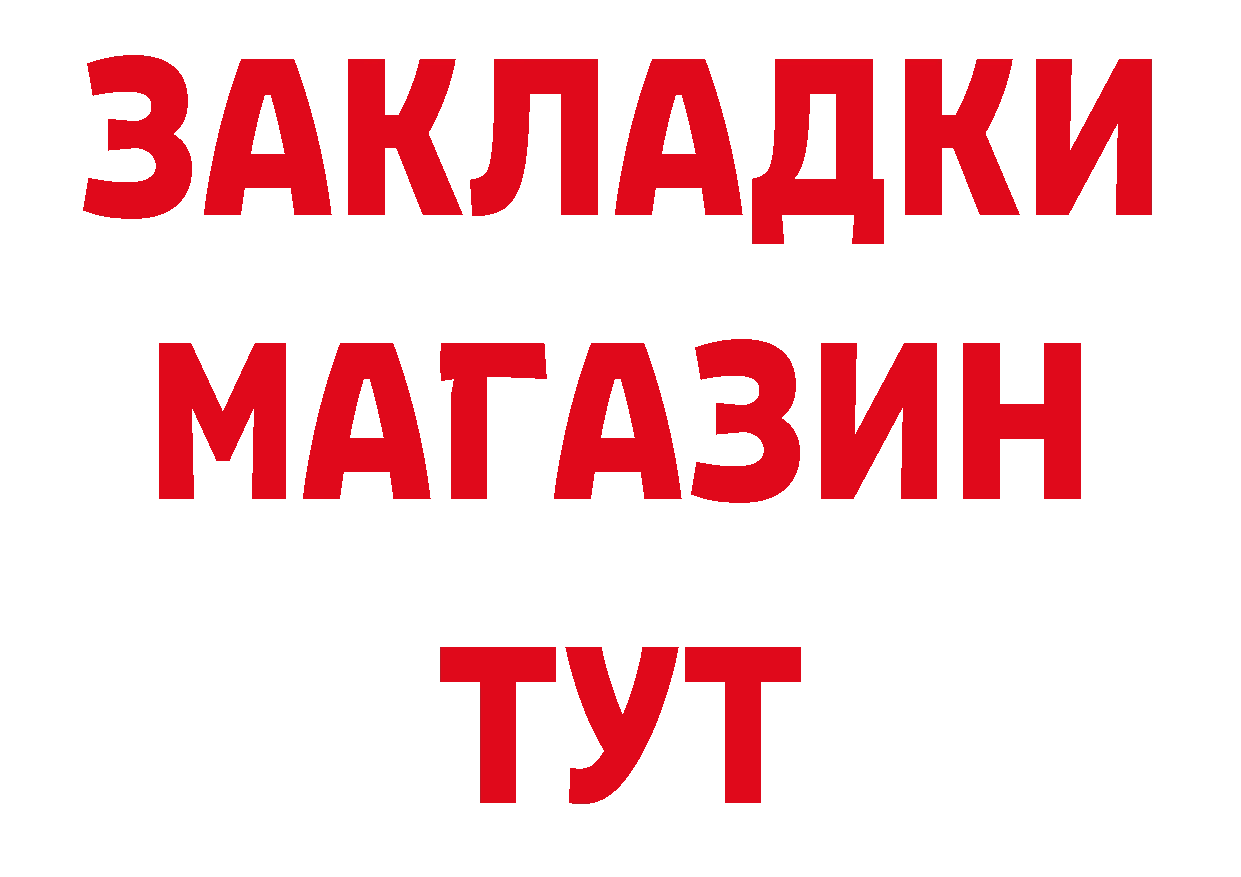 ЗАКЛАДКИ
МАГАЗИН
ТУТ